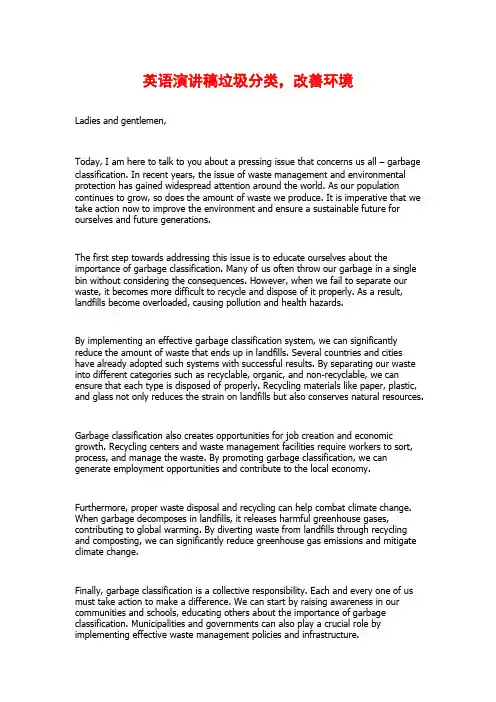 英语演讲稿垃圾分类，改善环境

Ladies and gentlemen,

Today, I am here to talk to you about a pressing issue that concerns us all – garbage classification. In recent years, the issue of waste management and environmental protection has gained widespread attention around the world. As our population continues to grow, so does the amount of waste we produce. It is imperative that we take action now to improve the environment and ensure a sustainable future for ourselves and future generations.

The first step towards addressing this issue is to educate ourselves about the importance of garbage classification. Many of us often throw our garbage in a single bin without considering the consequences. However, when we fail to separate our waste, it becomes more difficult to recycle and dispose of it properly. As a result, landfills become overloaded, causing pollution and health hazards.

By implementing an effective garbage classification system, we can significantly reduce the amount of waste that ends up in landfills. Several countries and cities have already adopted such systems with successful results. By separating our waste into different categories such as recyclable, organic, and non-recyclable, we can ensure that each type is disposed of properly. Recycling materials like paper, plastic, and glass not only reduces the strain on landfills but also conserves natural resources.

Garbage classification also creates opportunities for job creation and economic growth. Recycling centers and waste management facilities require workers to sort, process, and manage the waste. By promoting garbage classification, we can generate employment opportunities and contribute to the local economy.

Furthermore, proper waste disposal and recycling can help combat climate change. When garbage decomposes in landfills, it releases harmful greenhouse gases, contributing to global warming. By diverting waste from landfills through recycling and composting, we can significantly reduce greenhouse gas emissions and mitigate climate change.

Finally, garbage classification is a collective responsibility. Each and every one of us must take action to make a difference. We can start by raising awareness in our communities and schools, educating others about the importance of garbage classification. Municipalities and governments can also play a crucial role by implementing effective waste management policies and infrastructure.